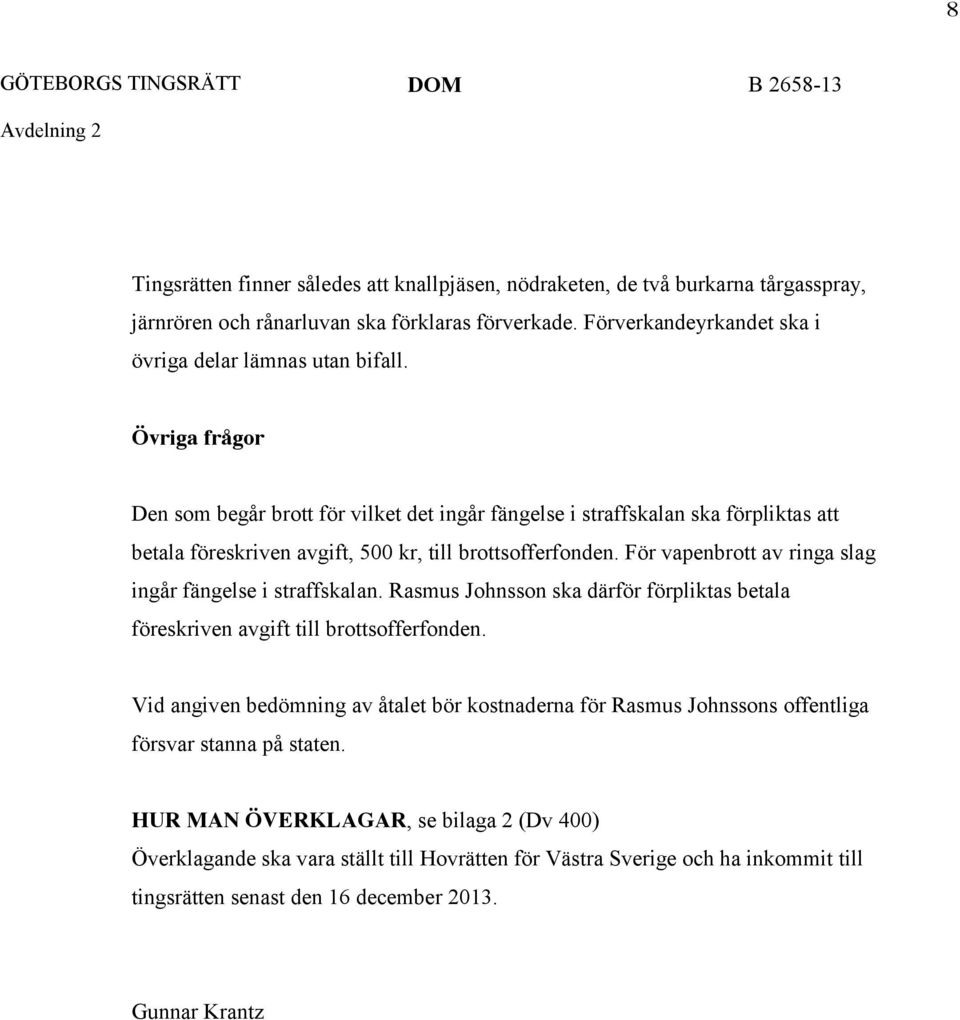 8

GÖTEBORGS TINGSRÄTT DOM B 2658-13

Avdelning 2

Tingsrätten finner således att knallpjäsen, nödraketen, de två burkarna tårgasspray, järnrören och rånarluvan ska förklaras förverkade. Förverkandeyrkandet ska i övriga delar lämnas utan bifall.

Övriga frågor

Den som begår brott för vilket det ingår fängelse i straffskalan ska förpliktas att betala föreskriven avgift, 500 kr, till brottsofferfonden. För vapenbrott av ringa slag ingår fängelse i straffskalan. Rasmus Johnsson ska därför förpliktas betala föreskriven avgift till brottsofferfonden.

Vid angiven bedömning av åtalet bör kostnaderna för Rasmus Johnssons offentliga försvar stanna på staten.

HUR MAN ÖVERKLAGAR, se bilaga 2 (Dv 400)
Överklagande ska vara ställt till Hovrätten för Västra Sverige och ha inkommit till tingsrätten senast den 16 december 2013.

Gunnar Krantz